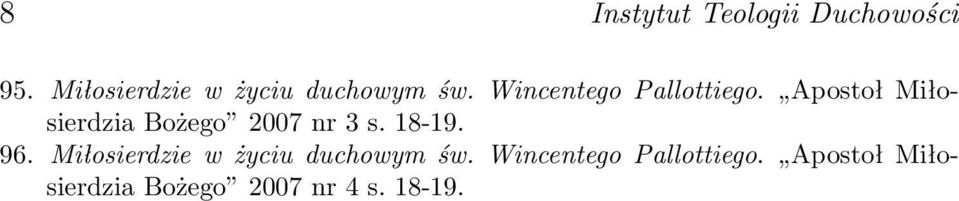 8 Instytut Teologii Duchowości

95. Miłosierdzie w życiu duchowym św. Wincentego Pallottiego. „Apostoł Miłosierdzia Bożego” 2007 nr 3 s. 18-19.
96. Miłosierdzie w życiu duchowym św. Wincentego Pallottiego. „Apostoł Miłosierdzia Bożego” 2007 nr 4 s. 18-19.